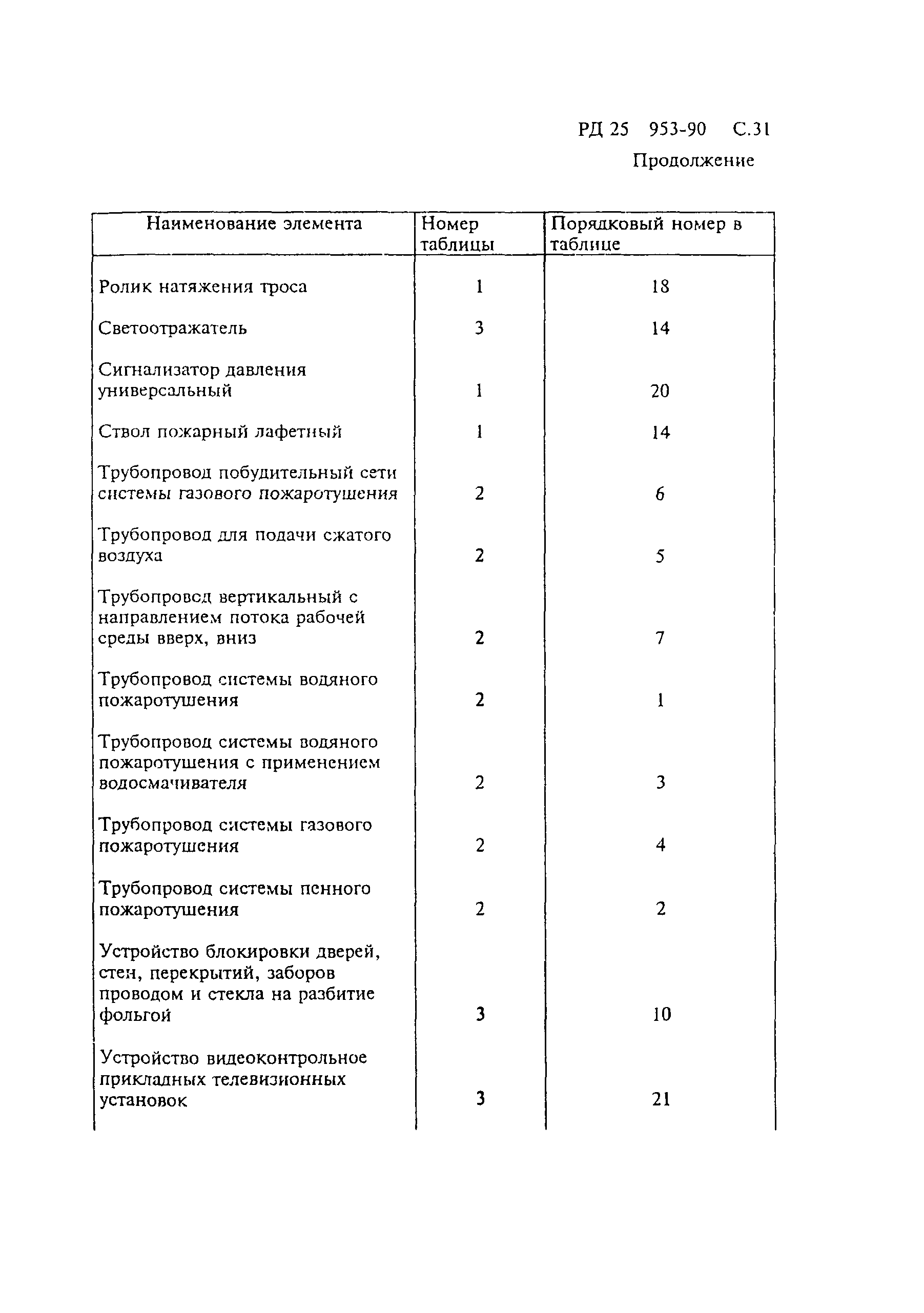 РД 25 953-90 С.31

Продолжение

| Наименование элемента | Номер таблицы | Порядковый номер в таблице |
|---|---|---|
| Ролик натяжения троса | 1 | 18 |
| Светоотражатель | 3 | 14 |
| Сигнализатор давления универсальный | 1 | 20 |
| Ствол пожарный лафетный | 1 | 14 |
| Трубопровод побудительный сети системы газового пожаротушения | 2 | 6 |
| Трубопровод для подачи сжатого воздуха | 2 | 5 |
| Трубопровод вертикальный с направлением потока рабочей среды вверх, вниз | 2 | 7 |
| Трубопровод системы водяного пожаротушения | 2 | 1 |
| Трубопровод системы водяного пожаротушения с применением водосмачивателя | 2 | 3 |
| Трубопровод системы газового пожаротушения | 2 | 4 |
| Трубопровод системы пенного пожаротушения | 2 | 2 |
| Устройство блокировки дверей, стен, перекрытий, заборов проводом и стекла на разбитие фольгой | 3 | 10 |
| Устройство видеоконтрольное прикладных телевизионных установок | 3 | 21 |